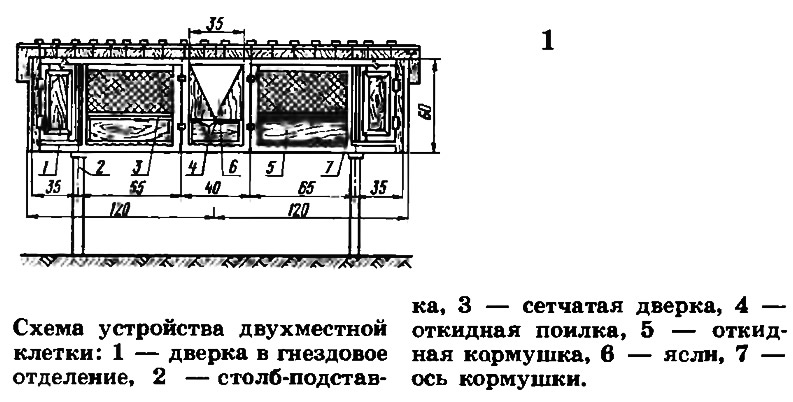 35

1

60

1 2 3 4 6 5 7

35 65 40 65 35

120 120

Схема устройства двухместной клетки: 1 — дверка в гнездовое отделение, 2 — столб-подставка, 3 — сетчатая дверка, 4 — откидная поилка, 5 — откидная кормушка, 6 — ясли, 7 — ось кормушки.